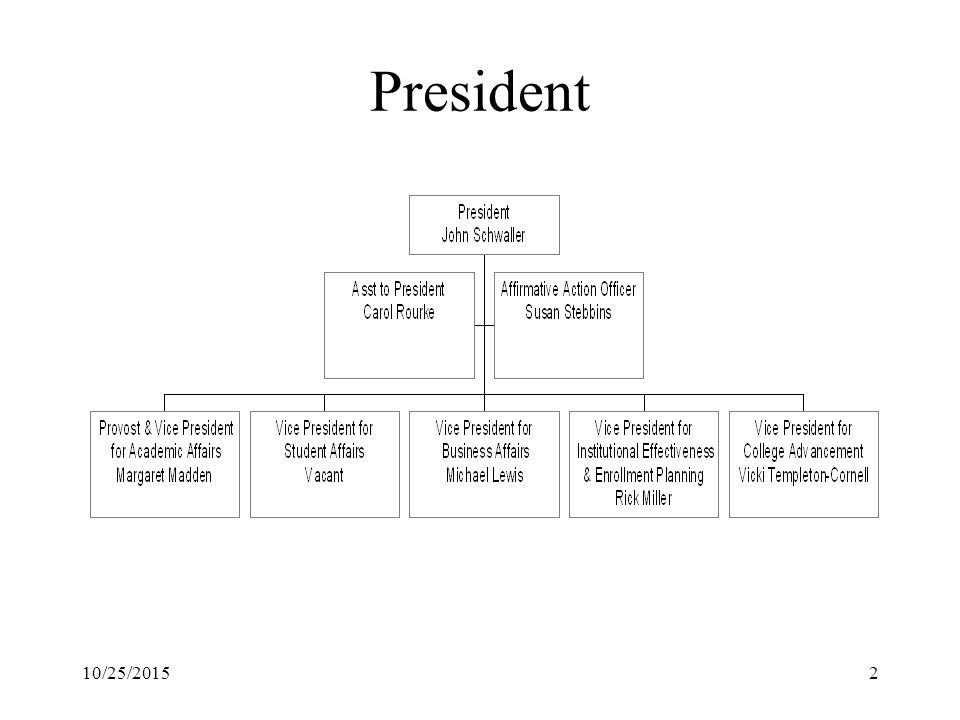 President

President
John Schwaller

Asst to President
Carol Rourke

Affirmative Action Officer
Susan Stebbins

Provost & Vice President for Academic Affairs
Margaret Madden

Vice President for Student Affairs
Vacant

Vice President for Business Affairs
Michael Lewis

Vice President for Institutional Effectiveness & Enrollment Planning
Rick Miller

Vice President for College Advancement
Vicki Templeton-Cornell

10/25/2015

2